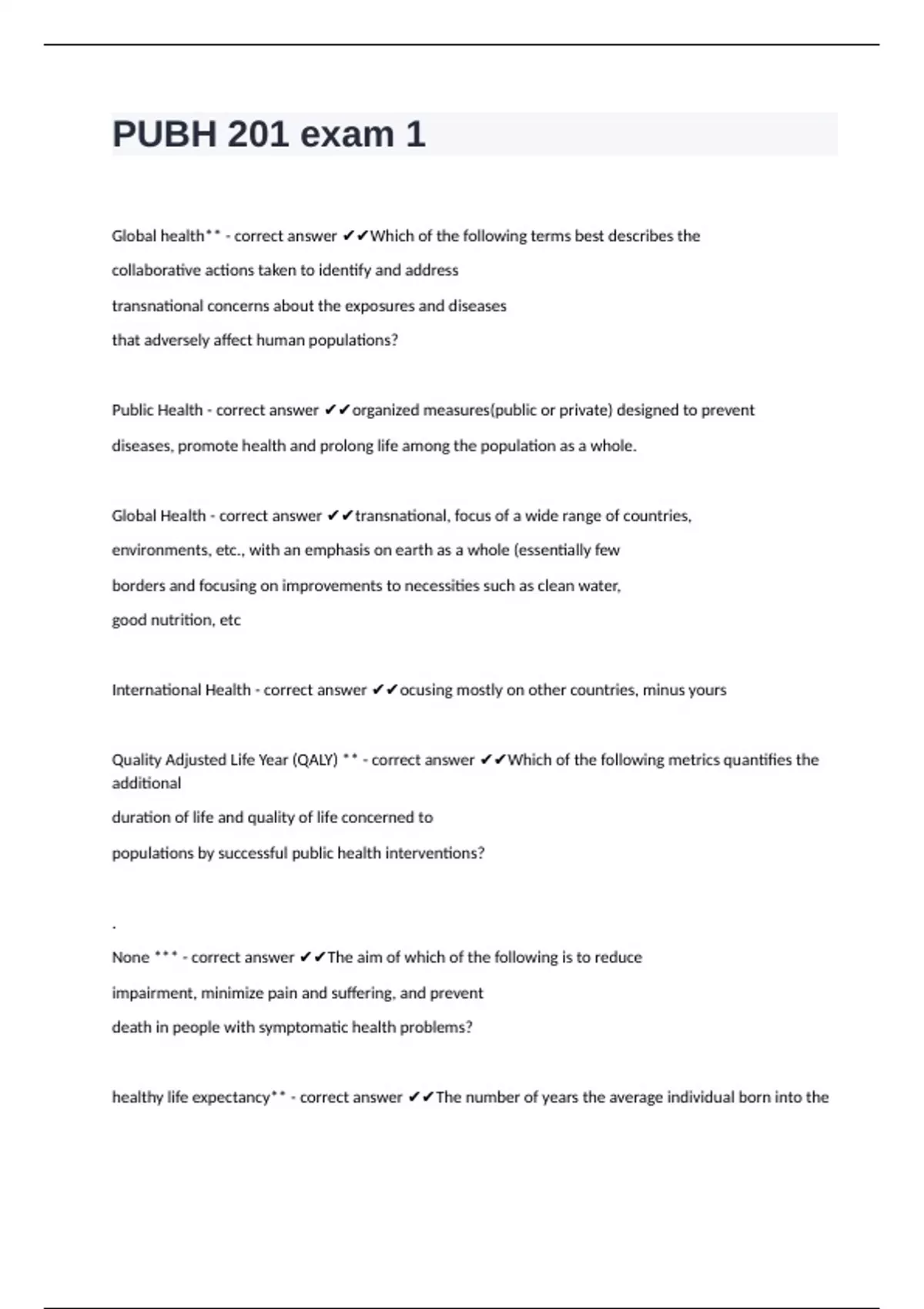 PUBH 201 exam 1

Global health** - correct answer ✔✔Which of the following terms best describes the collaborative actions taken to identify and address transnational concerns about the exposures and diseases that adversely affect human populations?

Public Health - correct answer ✔✔organized measures(public or private) designed to prevent diseases, promote health and prolong life among the population as a whole.

Global Health - correct answer ✔✔transnational, focus of a wide range of countries, environments, etc., with an emphasis on earth as a whole (essentially few borders and focusing on improvements to necessities such as clean water, good nutrition, etc

International Health - correct answer ✔✔ocusing mostly on other countries, minus yours

Quality Adjusted Life Year (QALY) ** - correct answer ✔✔Which of the following metrics quantifies the additional duration of life and quality of life concerned to populations by successful public health interventions?

.

None *** - correct answer ✔✔The aim of which of the following is to reduce impairment, minimize pain and suffering, and prevent death in people with symptomatic health problems?

healthy life expectancy** - correct answer ✔✔The number of years the average individual born into the